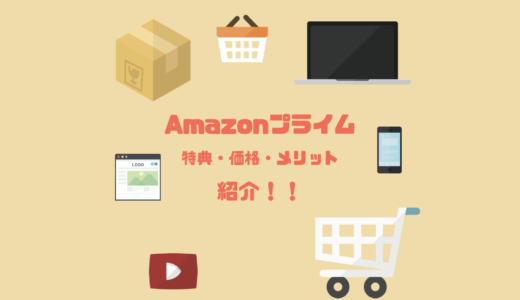 Amazonプライム

特典・価格・メリット

紹介！！

LOGO